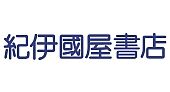 紀伊國屋書店